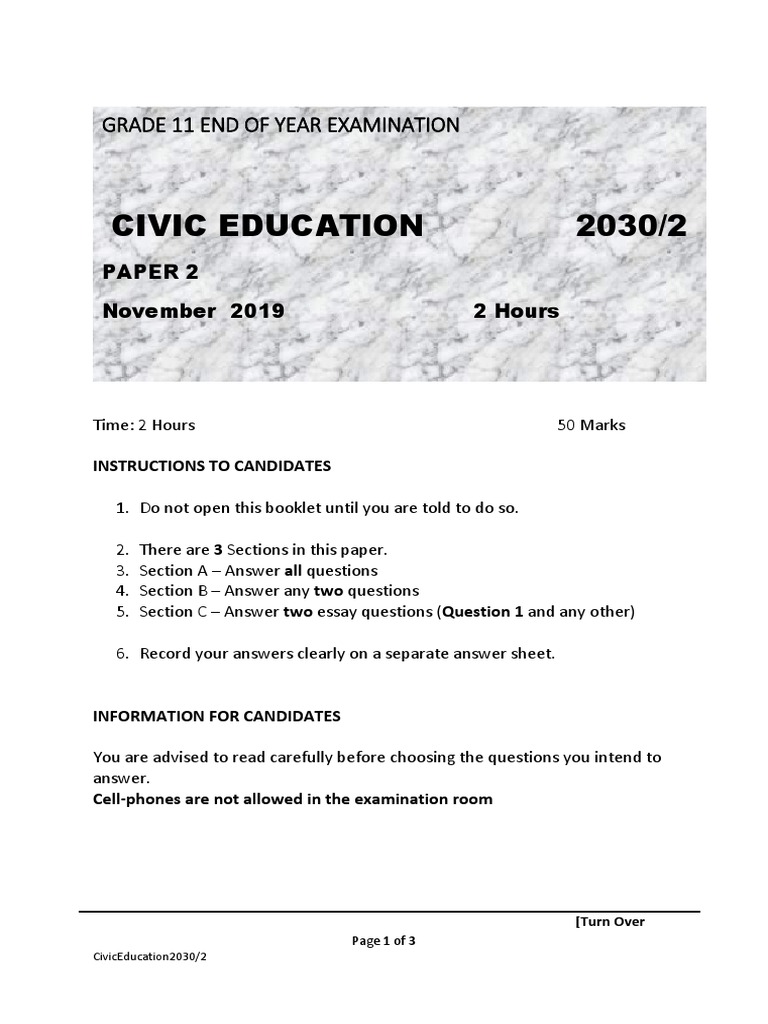 GRADE 11 END OF YEAR EXAMINATION

CIVIC EDUCATION 2030/2

PAPER 2

November 2019 2 Hours

Time: 2 Hours 50 Marks

INSTRUCTIONS TO CANDIDATES

1. Do not open this booklet until you are told to do so.

2. There are 3 Sections in this paper.
3. Section A – Answer all questions
4. Section B – Answer any two questions
5. Section C – Answer two essay questions (Question 1 and any other)

6. Record your answers clearly on a separate answer sheet.

INFORMATION FOR CANDIDATES

You are advised to read carefully before choosing the questions you intend to answer.
Cell-phones are not allowed in the examination room

[Turn Over

Page 1 of 3

CivicEducation2030/2